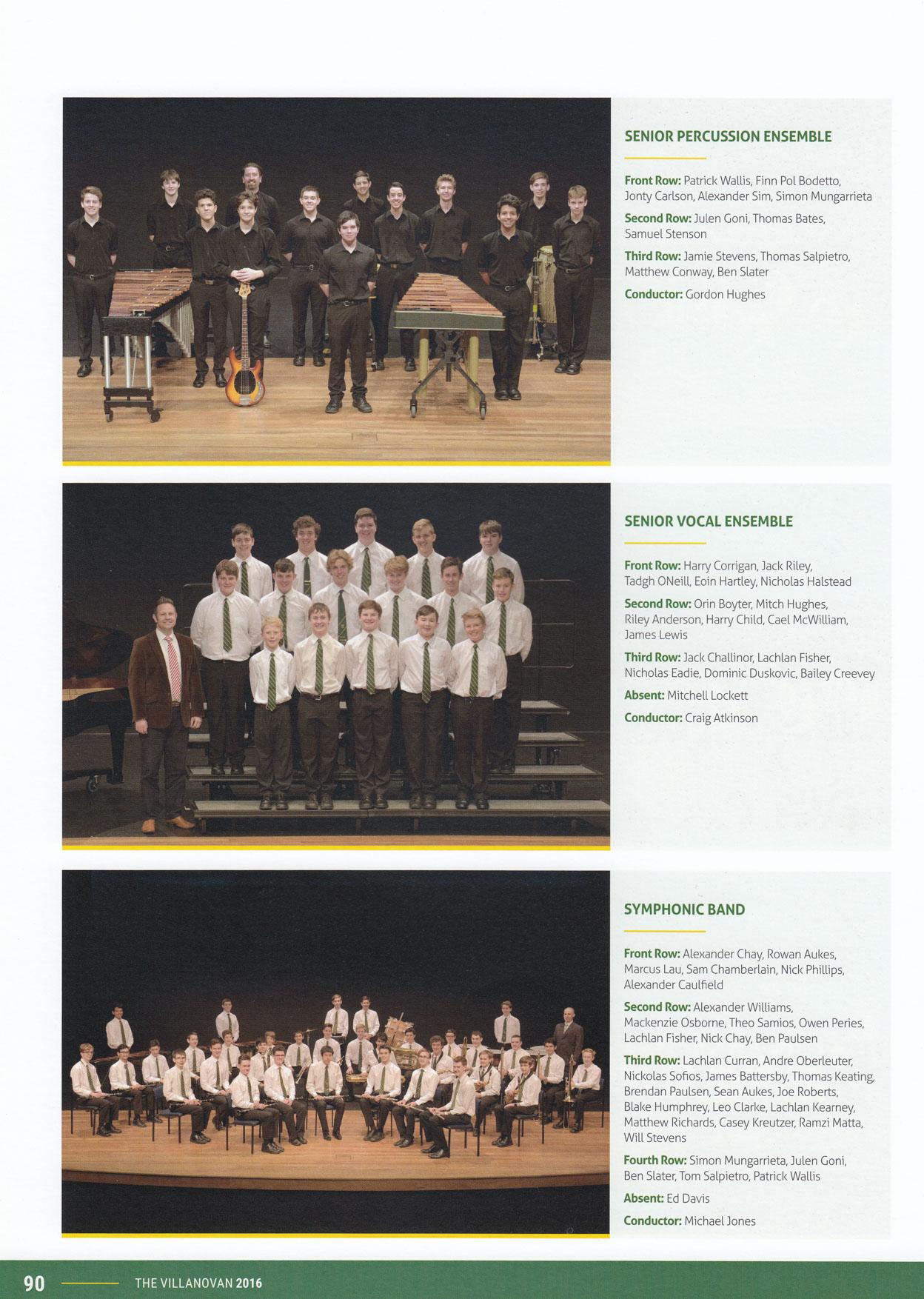 SENIOR PERCUSSION ENSEMBLE

Front Row: Patrick Wallis, Finn Pol Bodetto, Jonty Carlson, Alexander Sim, Simon Mungarrieta

Second Row: Julen Goni, Thomas Bates, Samuel Stenson

Third Row: Jamie Stevens, Thomas Salpietro, Matthew Conway, Ben Slater

Conductor: Gordon Hughes

SENIOR VOCAL ENSEMBLE

Front Row: Harry Corrigan, Jack Riley, Tadgh ONeill, Eoin Hartley, Nicholas Halstead

Second Row: Orin Boyter, Mitch Hughes, Riley Anderson, Harry Child, Cael McWilliam, James Lewis

Third Row: Jack Challinor, Lachlan Fisher, Nicholas Eadie, Dominic Duskovic, Bailey Creevey

Absent: Mitchell Lockett

Conductor: Craig Atkinson

SYMPHONIC BAND

Front Row: Alexander Chay, Rowan Aukes, Marcus Lau, Sam Chamberlain, Nick Phillips, Alexander Caulfield

Second Row: Alexander Williams, Mackenzie Osborne, Theo Samios, Owen Peries, Lachlan Fisher, Nick Chay, Ben Paulsen

Third Row: Lachlan Curran, Andre Oberleuter, Nickolas Sofios, James Battersby, Thomas Keating, Brendan Paulsen, Sean Aukes, Joe Roberts, Blake Humphrey, Leo Clarke, Lachlan Kearney, Matthew Richards, Casey Kreutzer, Ramzi Matta, Will Stevens

Fourth Row: Simon Mungarrieta, Julen Goni, Ben Slater, Tom Salpietro, Patrick Wallis

Absent: Ed Davis

Conductor: Michael Jones

90 THE VILLANOVAN 2016